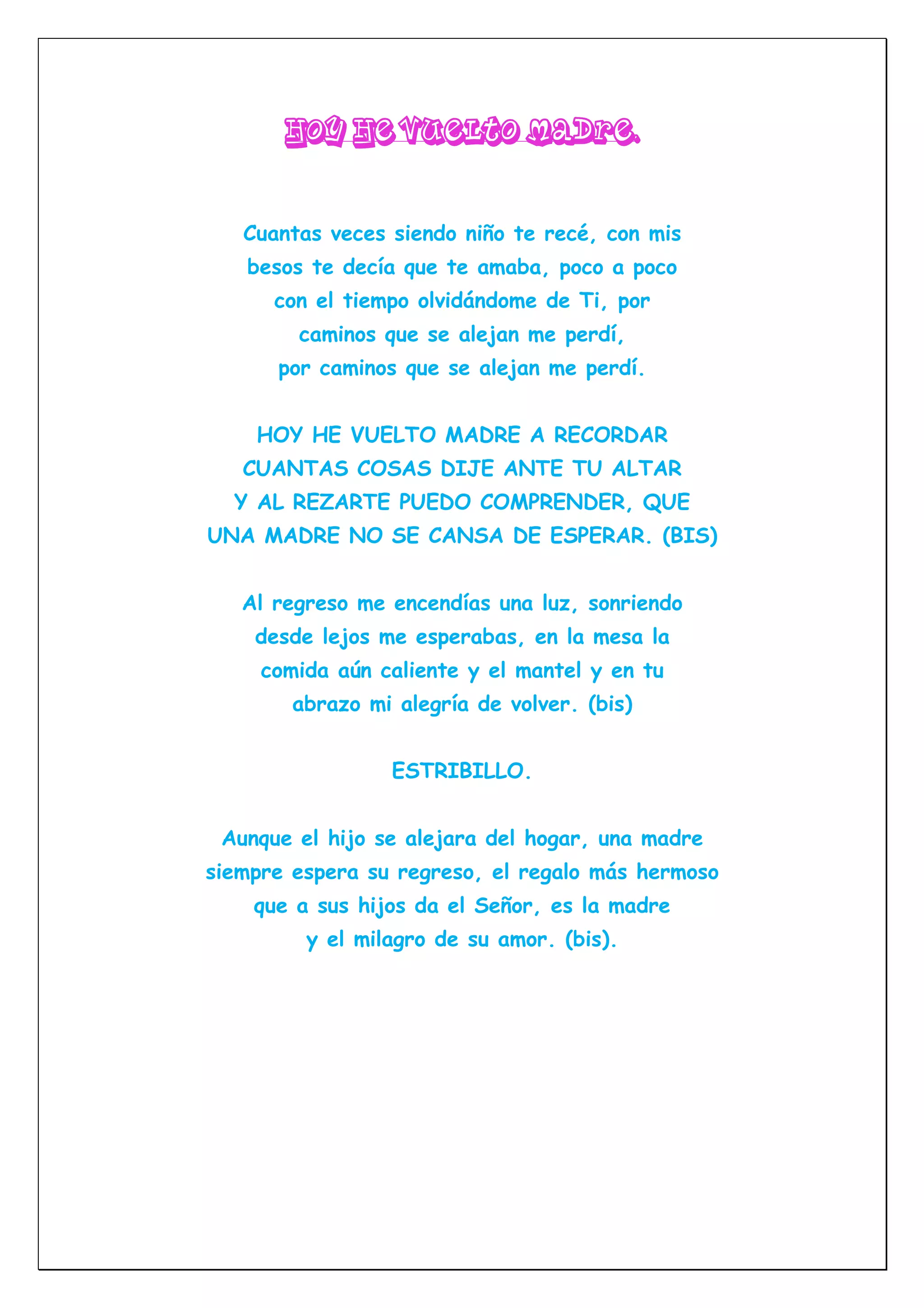 HOY HE VUELTO MADRE.

Cuantas veces siendo niño te recé, con mis besos te decía que te amaba, poco a poco con el tiempo olvidándome de Ti, por caminos que se alejan me perdí,
por caminos que se alejan me perdí.

HOY HE VUELTO MADRE A RECORDAR
CUANTAS COSAS DIJE ANTE TU ALTAR
Y AL REZARTE PUEDO COMPRENDER, QUE
UNA MADRE NO SE CANSA DE ESPERAR. (BIS)

Al regreso me encendías una luz, sonriendo desde lejos me esperabas, en la mesa la comida aún caliente y el mantel y en tu abrazo mi alegría de volver. (bis)

ESTRIBILLO.

Aunque el hijo se alejara del hogar, una madre siempre espera su regreso, el regalo más hermoso que a sus hijos da el Señor, es la madre
y el milagro de su amor. (bis).